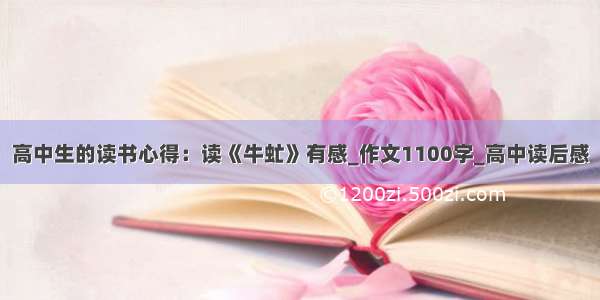 高中生的读书心得：读《牛虻》有感_作文1100字_高中读后感

©1200zi.500zi.com